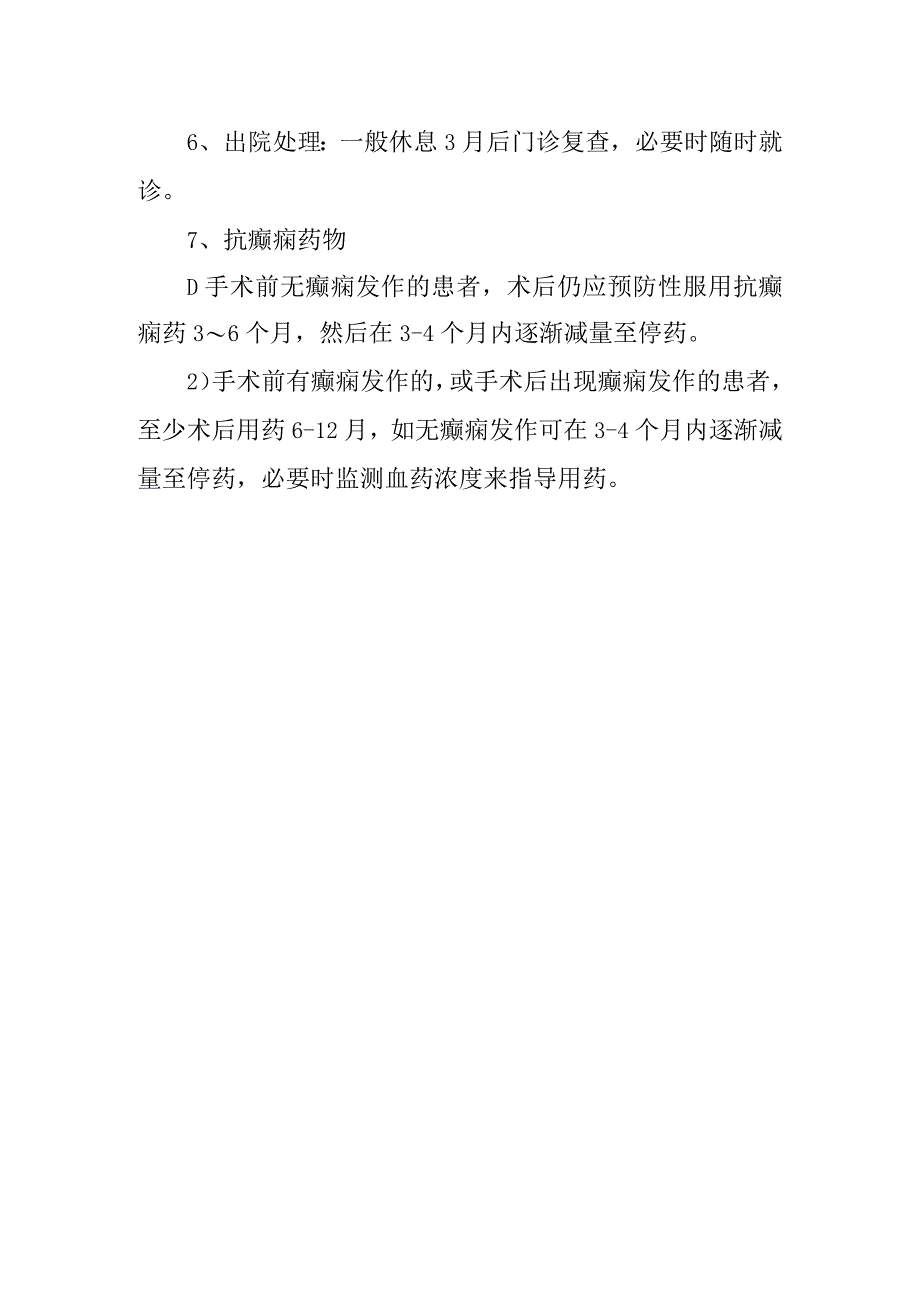 6、出院处理：一般休息3月后门诊复查，必要时随时就诊。

7、抗癫痫药物

D手术前无癫痫发作的患者，术后仍应预防性服用抗癫痫药3～6个月，然后在3-4个月内逐渐减量至停药。

2)手术前有癫痫发作的，或手术后出现癫痫发作的患者，至少术后用药6-12月，如无癫痫发作可在3-4个月内逐渐减量至停药，必要时监测血药浓度来指导用药。